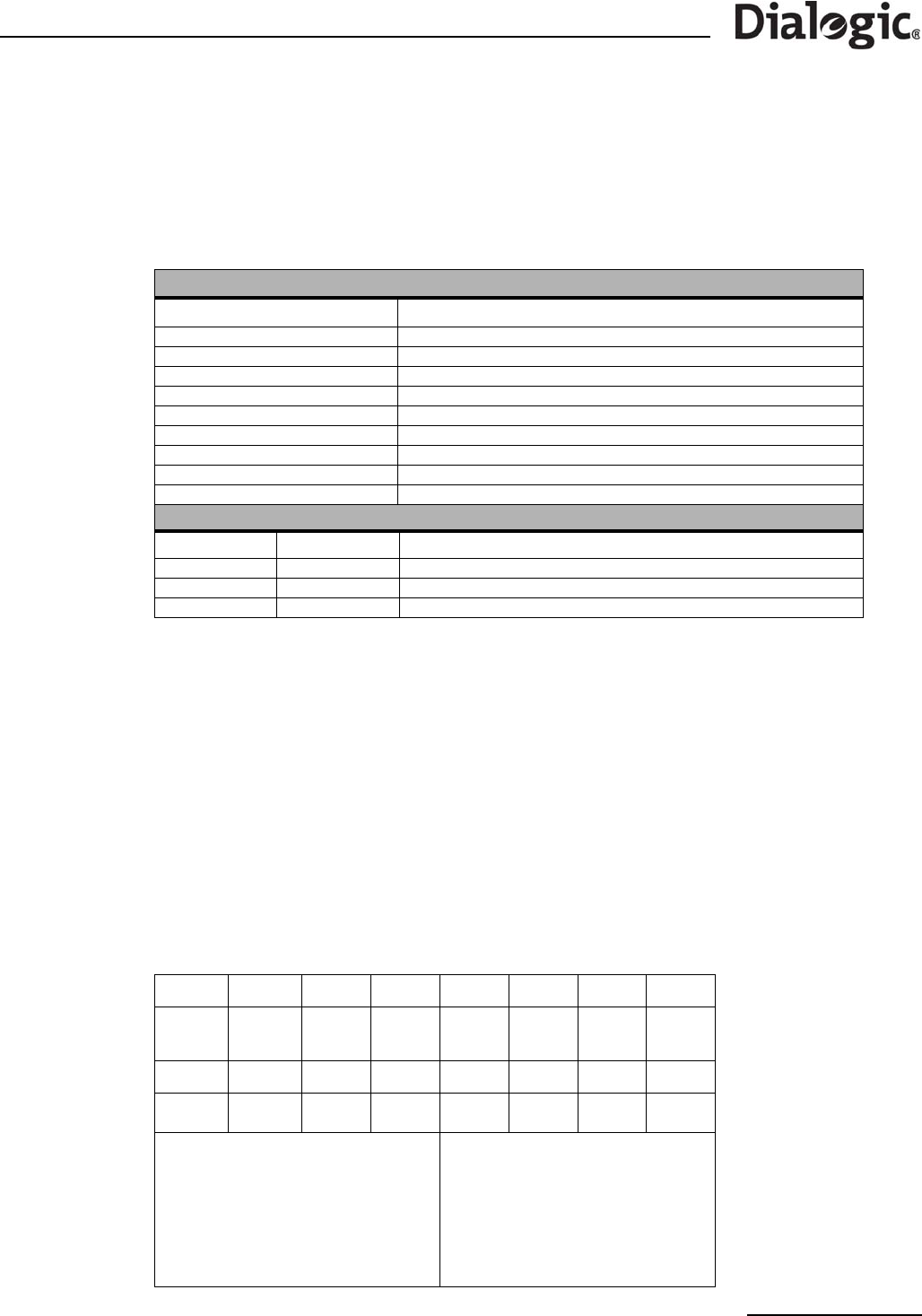 Dialogic®